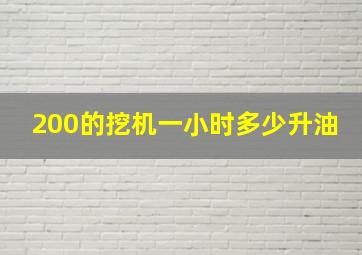 200的挖机一小时多少升油